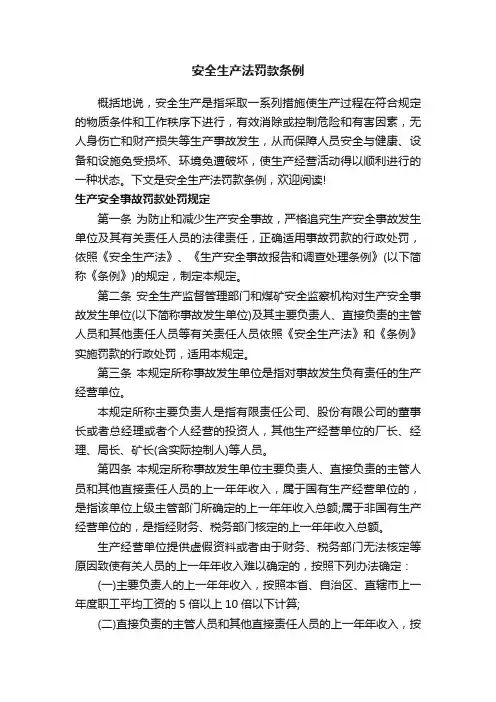 安全生产法罚款条例

概括地说，安全生产是指采取一系列措施使生产过程在符合规定的物质条件和工作秩序下进行，有效消除或控制危险和有害因素，无人身伤亡和财产损失等生产事故发生，从而保障人员安全与健康、设备和设施免受损坏、环境免遭破坏，使生产经营活动得以顺利进行的一种状态。下文是安全生产法罚款条例，欢迎阅读!

生产安全事故罚款处罚规定

第一条 为防止和减少生产安全事故，严格追究生产安全事故发生单位及其有关责任人员的法律责任，正确适用事故罚款的行政处罚，依照《安全生产法》、《生产安全事故报告和调查处理条例》(以下简称《条例》)的规定，制定本规定。

第二条 安全生产监督管理部门和煤矿安全监察机构对生产安全事故发生单位(以下简称事故发生单位)及其主要负责人、直接负责的主管人员和其他责任人员等有关责任人员依照《安全生产法》和《条例》实施罚款的行政处罚，适用本规定。

第三条 本规定所称事故发生单位是指对事故发生负有责任的生产经营单位。

本规定所称主要负责人是指有限责任公司、股份有限公司的董事长或者总经理或者个人经营的投资人，其他生产经营单位的厂长、经理、局长、矿长(含实际控制人)等人员。

第四条 本规定所称事故发生单位主要负责人、直接负责的主管人员和其他直接责任人员的上一年年收入，属于国有生产经营单位的，是指该单位上级主管部门所确定的上一年年收入总额;属于非国有生产经营单位的，是指经财务、税务部门核定的上一年年收入总额。

生产经营单位提供虚假资料或者由于财务、税务部门无法核定等原因致使有关人员的上一年年收入难以确定的，按照下列办法确定：

(一)主要负责人的上一年年收入，按照本省、自治区、直辖市上一年度职工平均工资的 5 倍以上 10 倍以下计算;

(二)直接负责的主管人员和其他直接责任人员的上一年年收入，按